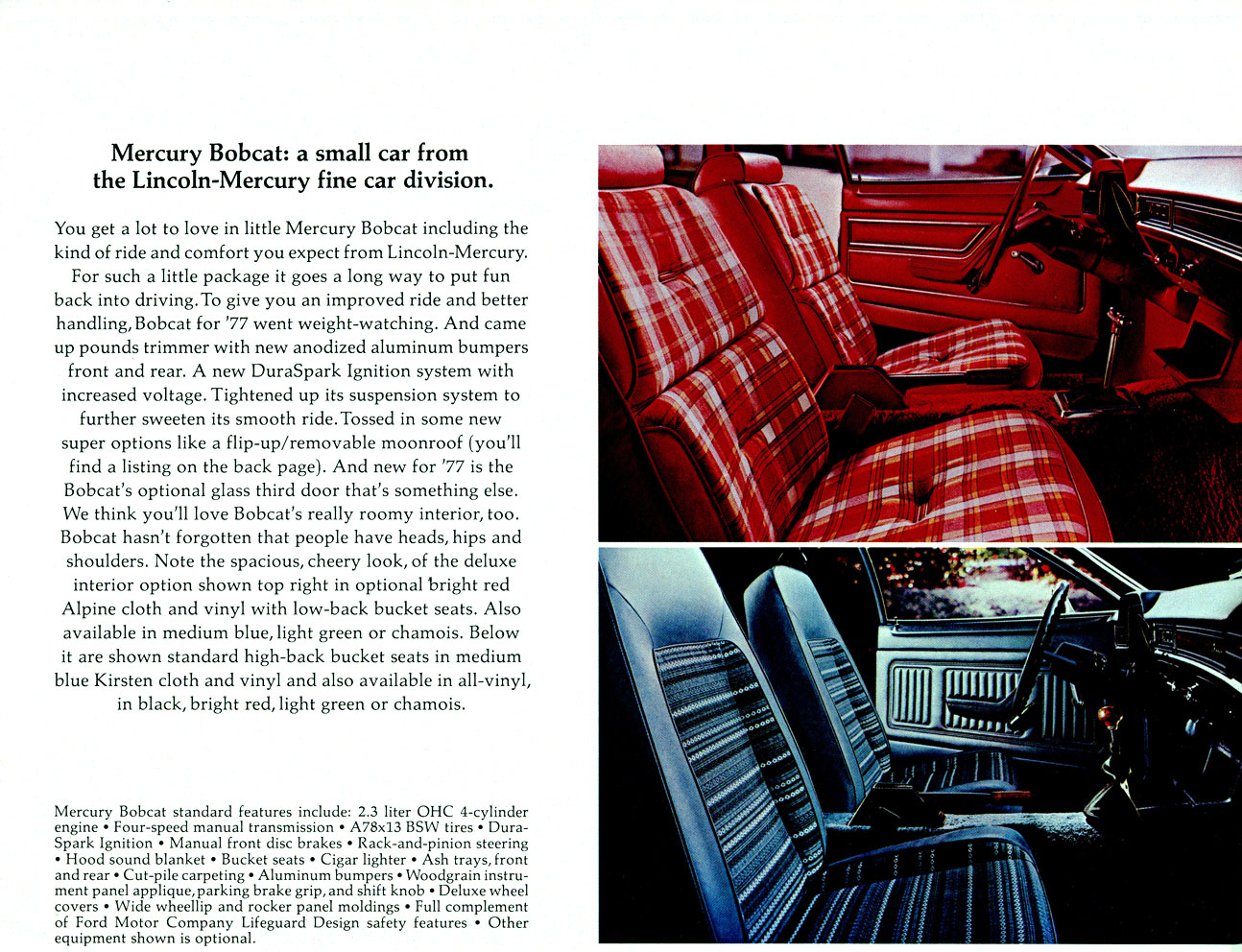 Mercury Bobcat: a small car from the Lincoln-Mercury fine car division.

You get a lot to love in little Mercury Bobcat including the kind of ride and comfort you expect from Lincoln-Mercury. For such a little package it goes a long way to put fun back into driving. To give you an improved ride and better handling, Bobcat for '77 went weight-watching. And came up pounds trimmer with new anodized aluminum bumpers front and rear. A new DuraSpark Ignition system with increased voltage. Tightened up its suspension system to further sweeten its smooth ride. Tossed in some new super options like a flip-up/removable moonroof (you'll find a listing on the back page). And new for '77 is the Bobcat's optional glass third door that's something else. We think you'll love Bobcat's really roomy interior, too. Bobcat hasn't forgotten that people have heads, hips and shoulders. Note the spacious, cheery look, of the deluxe interior option shown top right in optional bright red Alpine cloth and vinyl with low-back bucket seats. Also available in medium blue, light green or chamois. Below it are shown standard high-back bucket seats in medium blue Kirsten cloth and vinyl and also available in all-vinyl, in black, bright red, light green or chamois.

Mercury Bobcat standard features include: 2.3 liter OHC 4-cylinder engine • Four-speed manual transmission • A78x13 BSW tires • DuraSpark Ignition • Manual front disc brakes • Rack-and-pinion steering • Hood sound blanket • Bucket seats • Cigar lighter • Ash trays, front and rear • Cut-pile carpeting • Aluminum bumpers • Woodgrain instrument panel applique, parking brake grip, and shift knob • Deluxe wheel covers • Wide wheellip and rocker panel moldings • Full complement of Ford Motor Company Lifeguard Design safety features • Other equipment shown is optional.